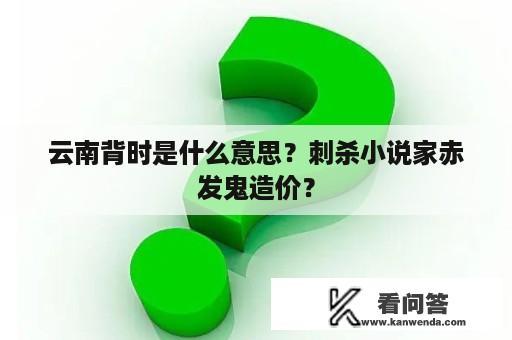 云南背时是什么意思？刺杀小说家赤发鬼造价？

看问答
www.kanwenda.com